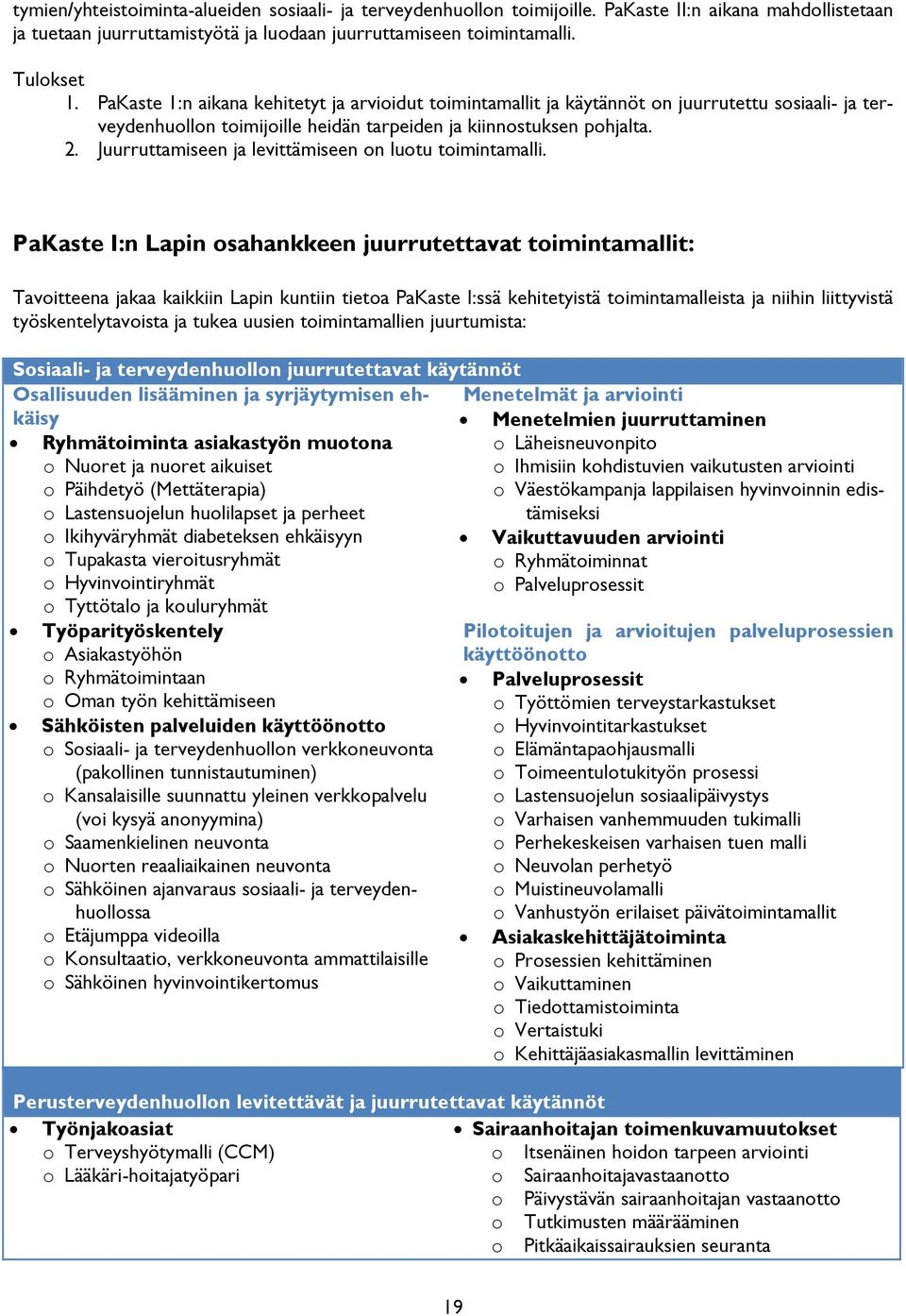 tymien/yhteistoiminta-alueiden sosiaali- ja terveydenhuollon toimijoille. PaKaste II:n aikana mahdollistetaan ja tuetaan juurruttamistyötä ja luodaan juurruttamiseen toimintamalli.

Tulokset
1. PaKaste I:n aikana kehitetyt ja arvioidut toimintamallit ja käytännöt on juurrutettu sosiaali- ja terveydenhuollon toimijoille heidän tarpeiden ja kiinnostuksen pohjalta.
2. Juurruttamiseen ja levittämiseen on luotu toimintamalli.

PaKaste I:n Lapin osahankkeen juurrutettavat toimintamallit:

Tavoitteena jakaa kaikkiin Lapin kuntiin tietoa PaKaste I:ssä kehitetyistä toimintamalleista ja niihin liittyvistä työskentelytavoista ja tukea uusien toimintamallien juurtumista:

Sosiaali- ja terveydenhuollon juurrutettavat käytännöt

Osallisuuden lisääminen ja syrjäytymisen ehkäisy
- Ryhmätoiminta asiakastyön muotona
  - Nuoret ja nuoret aikuiset
  - Päihdetyö (Mettäterapia)
  - Lastensuojelun huolilapset ja perheet
  - Ikihyväryhmät diabeteksen ehkäisyyn
  - Tupakasta vieroitusryhmät
  - Hyvinvointiryhmät
  - Tyttötalo ja kouluryhmät
- Työparityöskentely
  - Asiakastyöhön
  - Ryhmätoimintaan
  - Oman työn kehittämiseen
- Sähköisten palveluiden käyttöönotto
  - Sosiaali- ja terveydenhuollon verkkoneuvonta (pakollinen tunnistautuminen)
  - Kansalaisille suunnattu yleinen verkkopalvelu (voi kysyä anonyymina)
  - Saamenkielinen neuvonta
  - Nuorten reaaliaikainen neuvonta
  - Sähköinen ajanvaraus sosiaali- ja terveydenhuollossa
  - Etäjumppa videoilla
  - Konsultaatio, verkkoneuvonta ammattilaisille
  - Sähköinen hyvinvointikertomus

Menetelmät ja arviointi
- Menetelmien juurruttaminen
  - Läheisneuvonpito
  - Ihmisiin kohdistuvien vaikutusten arviointi
  - Väestökampanja lappilaisen hyvinvoinnin edistämiseksi
- Vaikuttavuuden arviointi
  - Ryhmätoiminnat
  - Palveluprosessit

Pilotoitujen ja arvioitujen palveluprosessien käyttöönotto
- Palveluprosessit
  - Työttömien terveystarkastukset
  - Hyvinvointitarkastukset
  - Elämäntapaohjausmalli
  - Toimeentulotukityön prosessi
  - Lastensuojelun sosiaalipäivystys
  - Varhaisen vanhemmuuden tukimalli
  - Perhekeskeisen varhaisen tuen malli
  - Neuvolan perhetyö
  - Muistineuvolamalli
  - Vanhustyön erilaiset päivätoimintamallit
- Asiakaskehittäjätoiminta
  - Prosessien kehittäminen
  - Vaikuttaminen
  - Tiedottamistoiminta
  - Vertaistuki
  - Kehittäjäasiakasmallin levittäminen

Perusterveydenhuollon levitettävät ja juurrutettavat käytännöt
- Työnjakoasiat
  - Terveyshyötymalli (CCM)
  - Lääkäri-hoitajatyöpari
- Sairaanhoitajan toimenkuvamuutokset
  - Itsenäinen hoidon tarpeen arviointi
  - Sairaanhoitajavastaanotto
  - Päivystävän sairaanhoitajan vastaanotto
  - Tutkimusten määrääminen
  - Pitkäaikaissairauksien seuranta

19